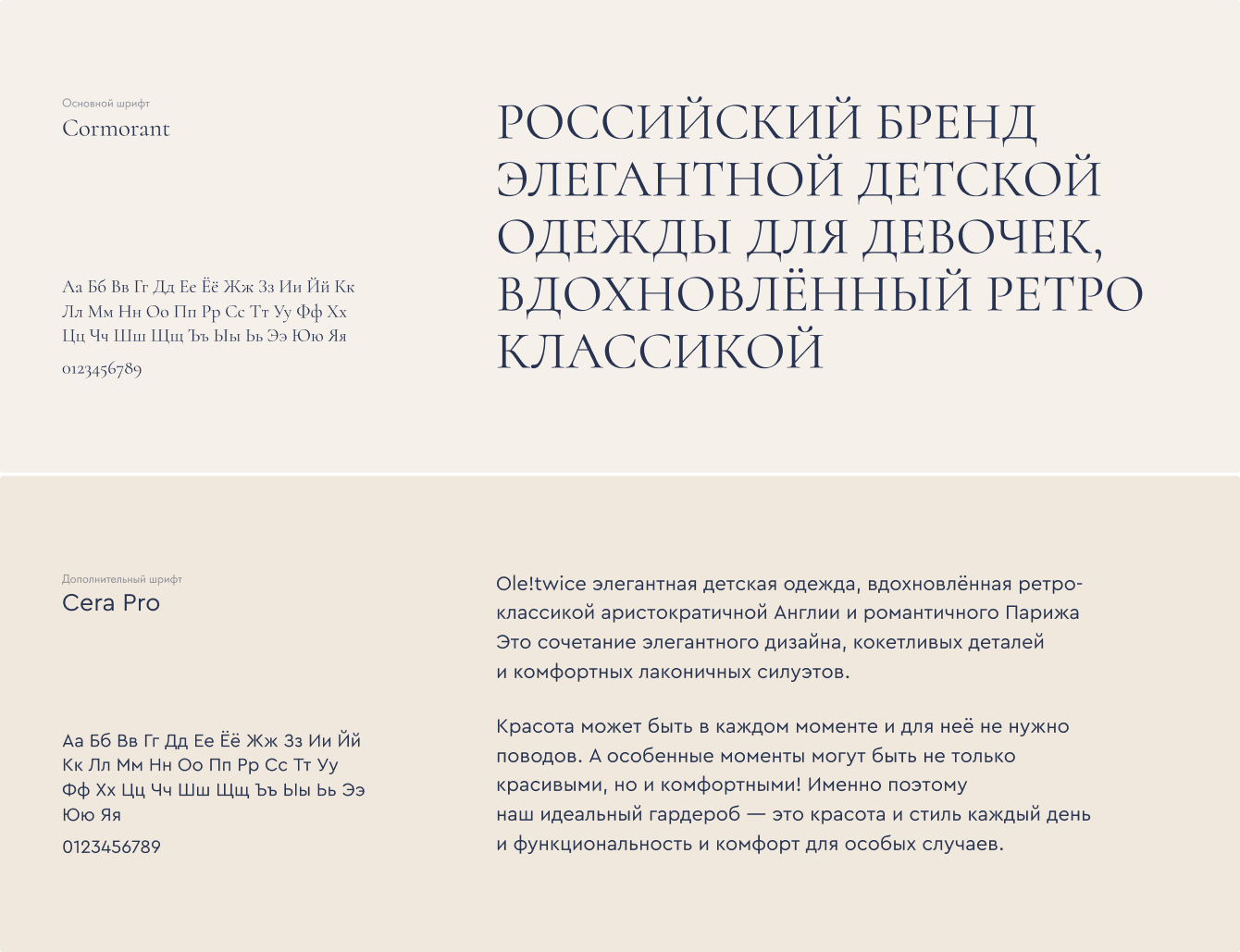 Основной шрифт
Cormorant

Аа Бб Вв Гг Дд Ее Ёё Жж Зз Ии Йй Кк Лл Мм Нн Оо Пп Рр Сс Тт Уу Фф Хх Цц Чч Шш Щщ Ъъ Ыы Ьь Ээ Юю Яя
0123456789

РОССИЙСКИЙ БРЕНД ЭЛЕГАНТНОЙ ДЕТСКОЙ ОДЕЖДЫ ДЛЯ ДЕВОЧЕК, ВДОХНОВЛЁННЫЙ РЕТРО КЛАССИКОЙ

Дополнительный шрифт
Cera Pro

Аа Бб Вв Гг Дд Ее Ёё Жж Зз Ии Йй Кк Лл Мм Нн Оо Пп Рр Сс Тт Уу Фф Хх Цц Чч Шш Щщ Ъъ Ыы Ьь Ээ Юю Яя
0123456789

Ole!twice элегантная детская одежда, вдохновлённая ретро-классикой аристократичной Англии и романтичного Парижа Это сочетание элегантного дизайна, кокетливых деталей и комфортных лаконичных силуэтов.

Красота может быть в каждом моменте и для неё не нужно поводов. А особенные моменты могут быть не только красивыми, но и комфортными! Именно поэтому наш идеальный гардероб — это красота и стиль каждый день и функциональность и комфорт для особых случаев.